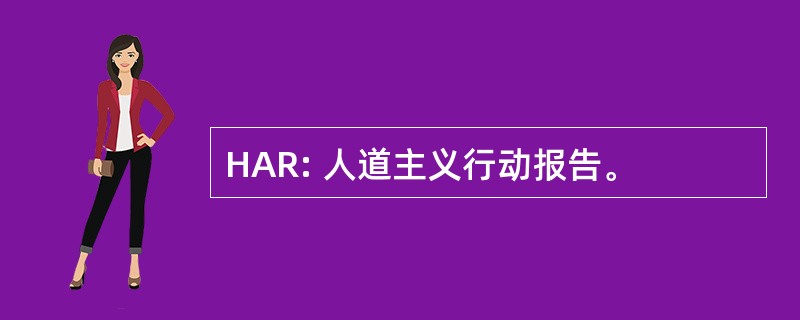 HAR: 人道主义行动报告。